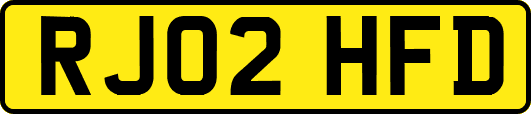 RJ02 HFD